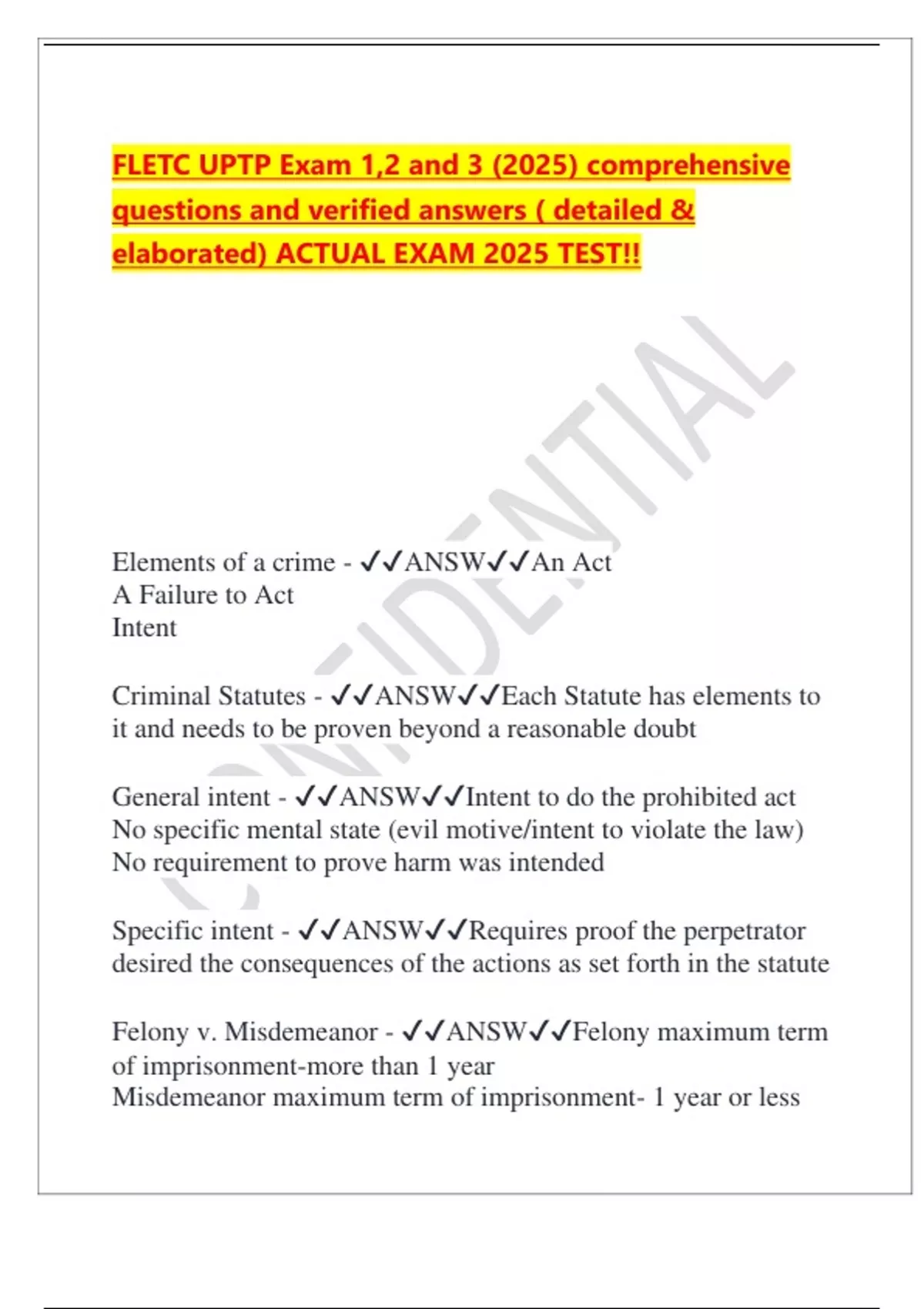 FLETC UPTP Exam 1,2 and 3 (2025) comprehensive questions and verified answers ( detailed & elaborated) ACTUAL EXAM 2025 TEST!!

CONFIDENTIAL

Elements of a crime - ✓✓ANSW✓✓An Act
A Failure to Act
Intent

Criminal Statutes - ✓✓ANSW✓✓Each Statute has elements to it and needs to be proven beyond a reasonable doubt

General intent - ✓✓ANSW✓✓Intent to do the prohibited act
No specific mental state (evil motive/intent to violate the law)
No requirement to prove harm was intended

Specific intent - ✓✓ANSW✓✓Requires proof the perpetrator desired the consequences of the actions as set forth in the statute

Felony v. Misdemeanor - ✓✓ANSW✓✓Felony maximum term of imprisonment-more than 1 year
Misdemeanor maximum term of imprisonment- 1 year or less